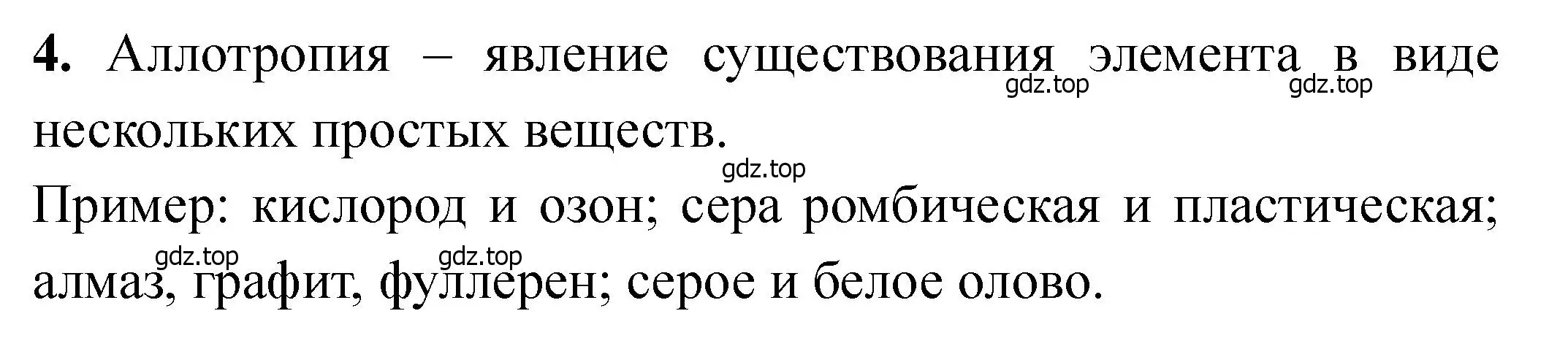 **4.** Аллотропия – явление существования элемента в виде нескольких простых веществ.

gdz.top gdz.top

gdz.top

Пример: кислород и озон; сера ромбическая и пластическая; алмаз, графит, фуллерен; серое и белое олово.

gdz.top gdz.top